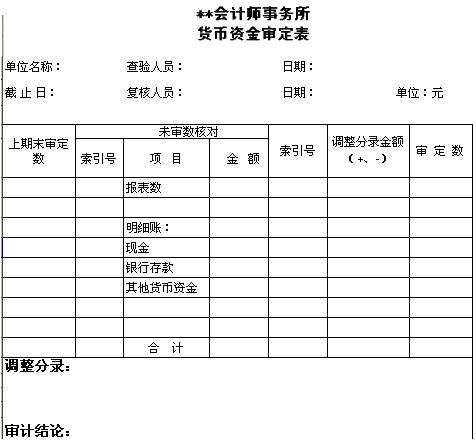 **会计师事务所
货币资金审定表

单位名称：　　查验人员：　　日期：

截 止 日：　　复核人员：　　日期：　　单位：元

| 上期末审定数 | 未审数核对 | | | 索引号 | 调整分录金额（+、-） | 审 定 数 |
|---|---|---|---|---|---|---|
| | 索引号 | 项 目 | 金 额 | | | |
| | | 报表数 | | | | |
| | | | | | | |
| | | 明细账： | | | | |
| | | 现金 | | | | |
| | | 银行存款 | | | | |
| | | 其他货币资金 | | | | |
| | | | | | | |
| | | | | | | |
| | | 合 计 | | | | |

调整分录：

审计结论：